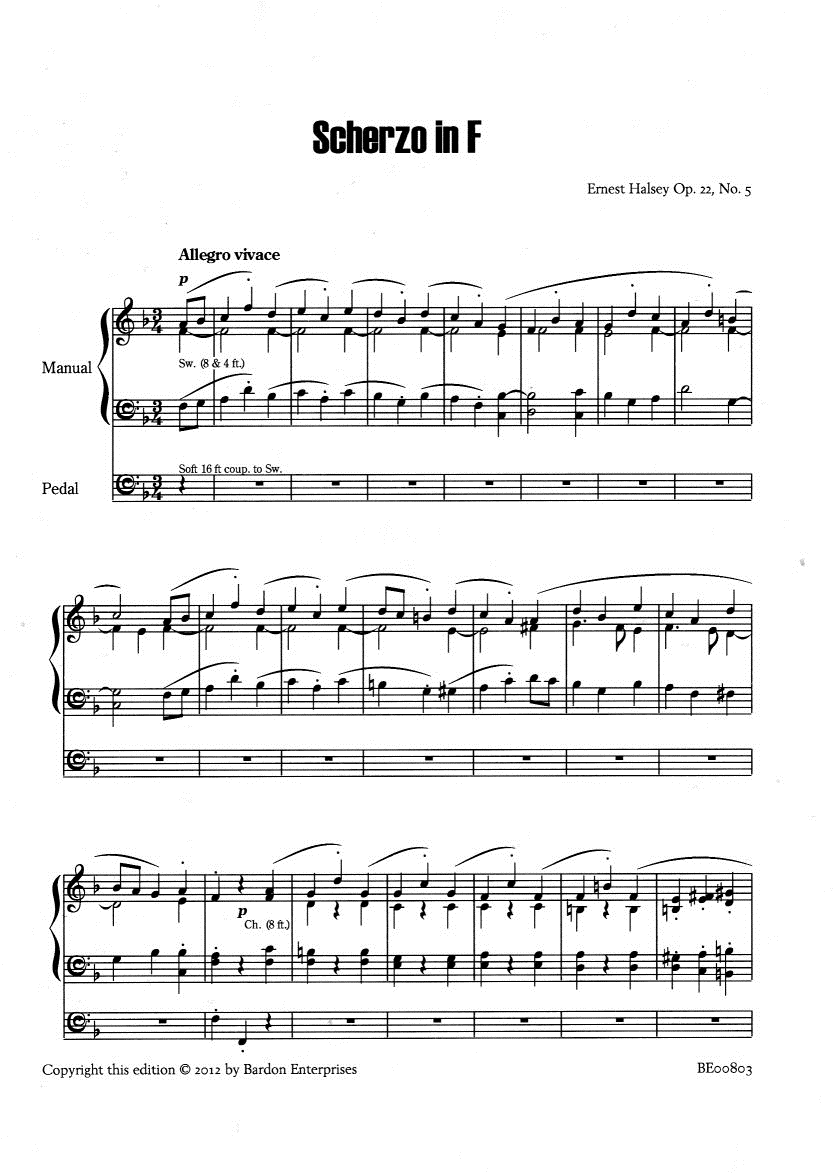 Scherzo in F

Ernest Halsey Op. 22, No. 5

Allegro vivace

p

Manual

Sw. (8 & 4 ft.)

Pedal

Soft 16 ft coup. to Sw.

p

Ch. (8 ft.)

Copyright this edition © 2012 by Bardon Enterprises

BE00803